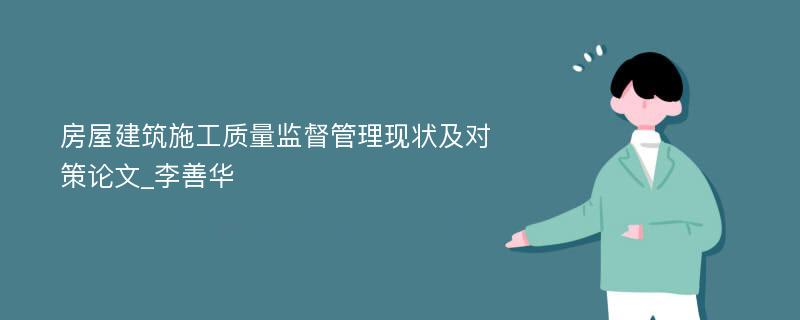 房屋建筑施工质量监督管理现状及对策论文_李善华